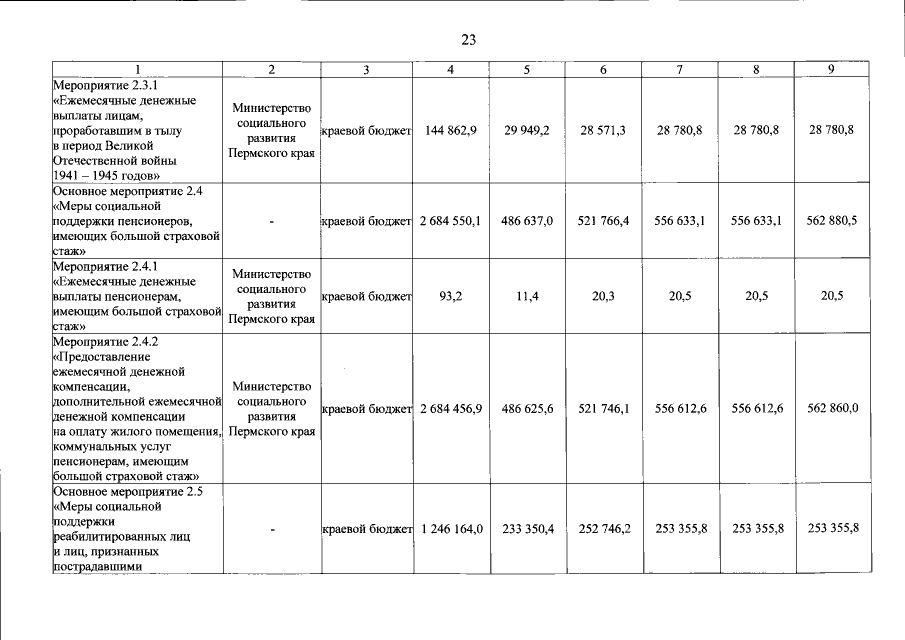 23

| 1 | 2 | 3 | 4 | 5 | 6 | 7 | 8 | 9 |
|---|---|---|---|---|---|---|---|---|
| Мероприятие 2.3.1 «Ежемесячные денежные выплаты лицам, проработавшим в тылу в период Великой Отечественной войны 1941 – 1945 годов» | Министерство социального развития Пермского края | краевой бюджет | 144 862,9 | 29 949,2 | 28 571,3 | 28 780,8 | 28 780,8 | 28 780,8 |
| Основное мероприятие 2.4 «Меры социальной поддержки пенсионеров, имеющих большой страховой стаж» | - | краевой бюджет | 2 684 550,1 | 486 637,0 | 521 766,4 | 556 633,1 | 556 633,1 | 562 880,5 |
| Мероприятие 2.4.1 «Ежемесячные денежные выплаты пенсионерам, имеющим большой страховой стаж» | Министерство социального развития Пермского края | краевой бюджет | 93,2 | 11,4 | 20,3 | 20,5 | 20,5 | 20,5 |
| Мероприятие 2.4.2 «Предоставление ежемесячной денежной компенсации, дополнительной ежемесячной денежной компенсации на оплату жилого помещения, коммунальных услуг пенсионерам, имеющим большой страховой стаж» | Министерство социального развития Пермского края | краевой бюджет | 2 684 456,9 | 486 625,6 | 521 746,1 | 556 612,6 | 556 612,6 | 562 860,0 |
| Основное мероприятие 2.5 «Меры социальной поддержки реабилитированных лиц и лиц, признанных пострадавшими | - | краевой бюджет | 1 246 164,0 | 233 350,4 | 252 746,2 | 253 355,8 | 253 355,8 | 253 355,8 |